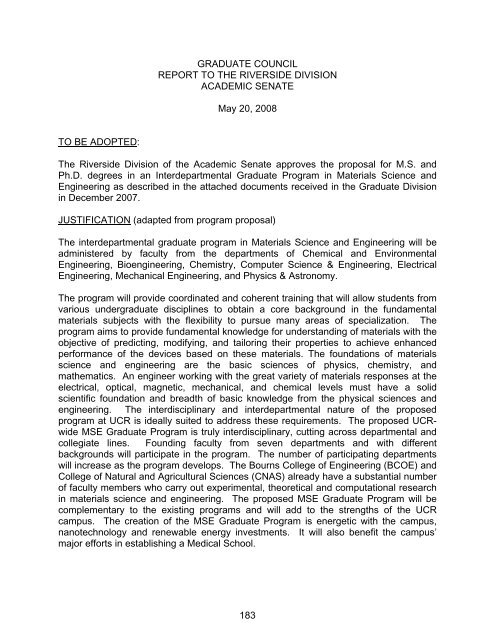 GRADUATE COUNCIL
REPORT TO THE RIVERSIDE DIVISION
ACADEMIC SENATE

May 20, 2008

TO BE ADOPTED:

The Riverside Division of the Academic Senate approves the proposal for M.S. and Ph.D. degrees in an Interdepartmental Graduate Program in Materials Science and Engineering as described in the attached documents received in the Graduate Division in December 2007.

JUSTIFICATION (adapted from program proposal)

The interdepartmental graduate program in Materials Science and Engineering will be administered by faculty from the departments of Chemical and Environmental Engineering, Bioengineering, Chemistry, Computer Science & Engineering, Electrical Engineering, Mechanical Engineering, and Physics & Astronomy.

The program will provide coordinated and coherent training that will allow students from various undergraduate disciplines to obtain a core background in the fundamental materials subjects with the flexibility to pursue many areas of specialization. The program aims to provide fundamental knowledge for understanding of materials with the objective of predicting, modifying, and tailoring their properties to achieve enhanced performance of the devices based on these materials. The foundations of materials science and engineering are the basic sciences of physics, chemistry, and mathematics. An engineer working with the great variety of materials responses at the electrical, optical, magnetic, mechanical, and chemical levels must have a solid scientific foundation and breadth of basic knowledge from the physical sciences and engineering. The interdisciplinary and interdepartmental nature of the proposed program at UCR is ideally suited to address these requirements. The proposed UCR-wide MSE Graduate Program is truly interdisciplinary, cutting across departmental and collegiate lines. Founding faculty from seven departments and with different backgrounds will participate in the program. The number of participating departments will increase as the program develops. The Bourns College of Engineering (BCOE) and College of Natural and Agricultural Sciences (CNAS) already have a substantial number of faculty members who carry out experimental, theoretical and computational research in materials science and engineering. The proposed MSE Graduate Program will be complementary to the existing programs and will add to the strengths of the UCR campus. The creation of the MSE Graduate Program is energetic with the campus, nanotechnology and renewable energy investments. It will also benefit the campus' major efforts in establishing a Medical School.

183